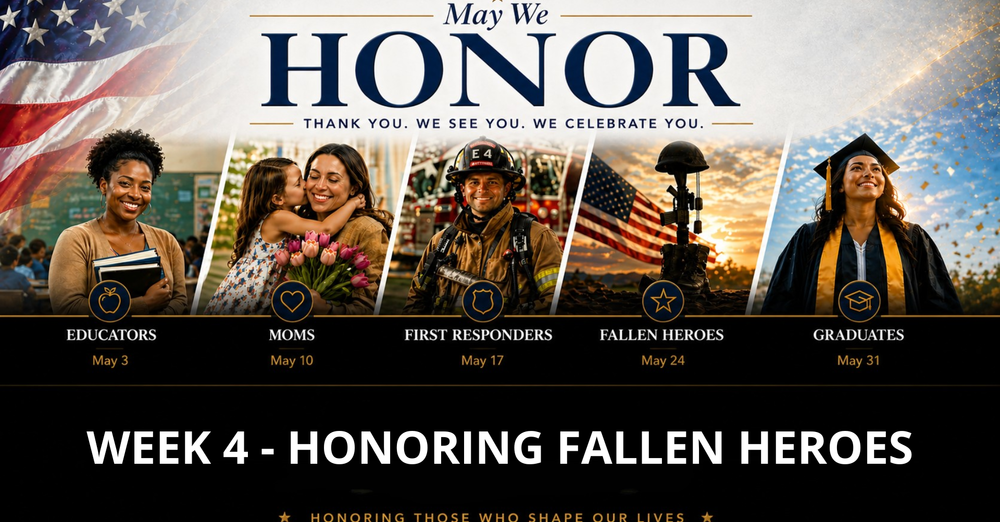 May We
HONOR
THANK YOU. WE SEE YOU. WE CELEBRATE YOU.

E4

EDUCATORS
May 3

MOMS
May 10

FIRST RESPONDERS
May 17

FALLEN HEROES
May 24

GRADUATES
May 31

WEEK 4 - HONORING FALLEN HEROES

★ HONORING THOSE WHO SHAPE OUR LIVES ★